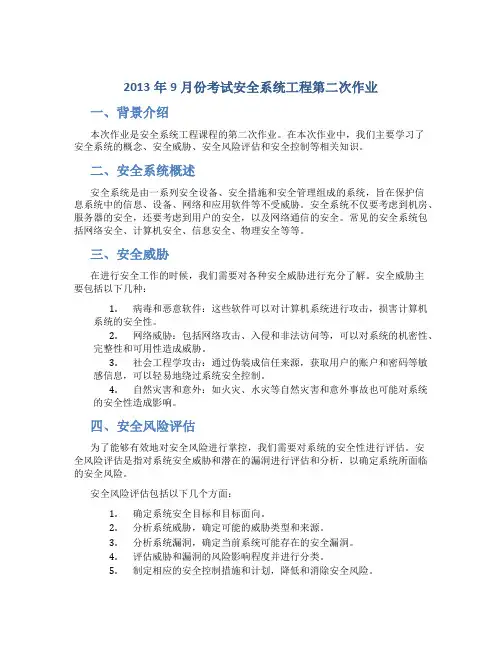 2013 年 9 月份考试安全系统工程第二次作业

一、背景介绍

本次作业是安全系统工程课程的第二次作业。在本次作业中，我们主要学习了安全系统的概念、安全威胁、安全风险评估和安全控制等相关知识。

二、安全系统概述

安全系统是由一系列安全设备、安全措施和安全管理组成的系统，旨在保护信息系统中的信息、设备、网络和应用软件等不受威胁。安全系统不仅要考虑到机房、服务器的安全，还要考虑到用户的安全，以及网络通信的安全。常见的安全系统包括网络安全、计算机安全、信息安全、物理安全等等。

三、安全威胁

在进行安全工作的时候，我们需要对各种安全威胁进行充分了解。安全威胁主要包括以下几种：

1. 病毒和恶意软件：这些软件可以对计算机系统进行攻击，损害计算机系统的安全性。
2. 网络威胁：包括网络攻击、入侵和非法访问等，可以对系统的机密性、完整性和可用性造成威胁。
3. 社会工程学攻击：通过伪装成信任来源，获取用户的账户和密码等敏感信息，可以轻易地绕过系统安全控制。
4. 自然灾害和意外：如火灾、水灾等自然灾害和意外事故也可能对系统的安全性造成影响。

四、安全风险评估

为了能够有效地对安全风险进行掌控，我们需要对系统的安全性进行评估。安全风险评估是指对系统安全威胁和潜在的漏洞进行评估和分析，以确定系统所面临的安全风险。

安全风险评估包括以下几个方面：

1. 确定系统安全目标和目标面向。
2. 分析系统威胁，确定可能的威胁类型和来源。
3. 分析系统漏洞，确定当前系统可能存在的安全漏洞。
4. 评估威胁和漏洞的风险影响程度并进行分类。
5. 制定相应的安全控制措施和计划，降低和消除安全风险。